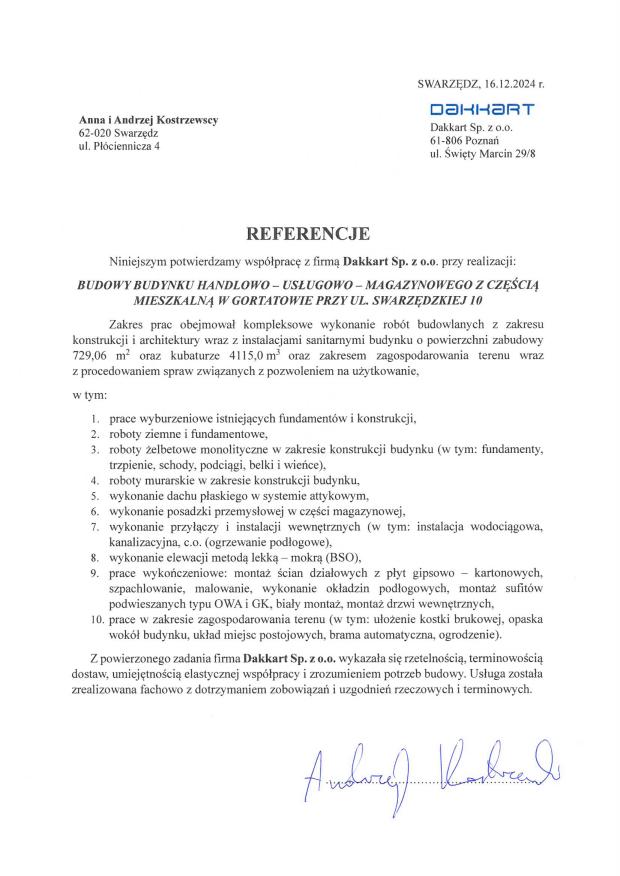 SWARZĘDZ, 16.12.2024 r.

Anna i Andrzej Kostrzewscy
62-020 Swarzędz
ul. Płóciennicza 4

DAKKART
Dakkart Sp. z o.o.
61-806 Poznań
ul. Święty Marcin 29/8

REFERENCJE

Niniejszym potwierdzamy współpracę z firmą Dakkart Sp. z o.o. przy realizacji:

BUDOWY BUDYNKU HANDLOWO – USŁUGOWO – MAGAZYNOWEGO Z CZĘŚCIĄ MIESZKALNĄ W GORTATOWIE PRZY UL. SWARZĘDZKIEJ 10

Zakres prac obejmował kompleksowe wykonanie robót budowlanych z zakresu konstrukcji i architektury wraz z instalacjami sanitarnymi budynku o powierzchni zabudowy 729,06 $m^2$ oraz kubaturze 4115,0 $m^3$ oraz zakresem zagospodarowania terenu wraz z procedowaniem spraw związanych z pozwoleniem na użytkowanie,

w tym:

1. prace wyburzeniowe istniejących fundamentów i konstrukcji,
2. roboty ziemne i fundamentowe,
3. roboty żelbetowe monolityczne w zakresie konstrukcji budynku (w tym: fundamenty, trzpienie, schody, podciągi, belki i wieńce),
4. roboty murarskie w zakresie konstrukcji budynku,
5. wykonanie dachu płaskiego w systemie attykowym,
6. wykonanie posadzki przemysłowej w części magazynowej,
7. wykonanie przyłączy i instalacji wewnętrznych (w tym: instalacja wodociągowa, kanalizacyjna, c.o. (ogrzewanie podłogowe),
8. wykonanie elewacji metodą lekką – mokrą (BSO),
9. prace wykończeniowe: montaż ścian działowych z płyt gipsowo – kartonowych, szpachlowanie, malowanie, wykonanie okładzin podłogowych, montaż sufitów podwieszanych typu OWA i GK, biały montaż, montaż drzwi wewnętrznych,
10. prace w zakresie zagospodarowania terenu (w tym: ułożenie kostki brukowej, opaska wokół budynku, układ miejsc postojowych, brama automatyczna, ogrodzenie).

Z powierzonego zadania firma Dakkart Sp. z o.o. wykazała się rzetelnością, terminowością dostaw, umiejętnością elastycznej współpracy i zrozumieniem potrzeb budowy. Usługa została zrealizowana fachowo z dotrzymaniem zobowiązań i uzgodnień rzeczowych i terminowych.

Andrzej Kostrzewski